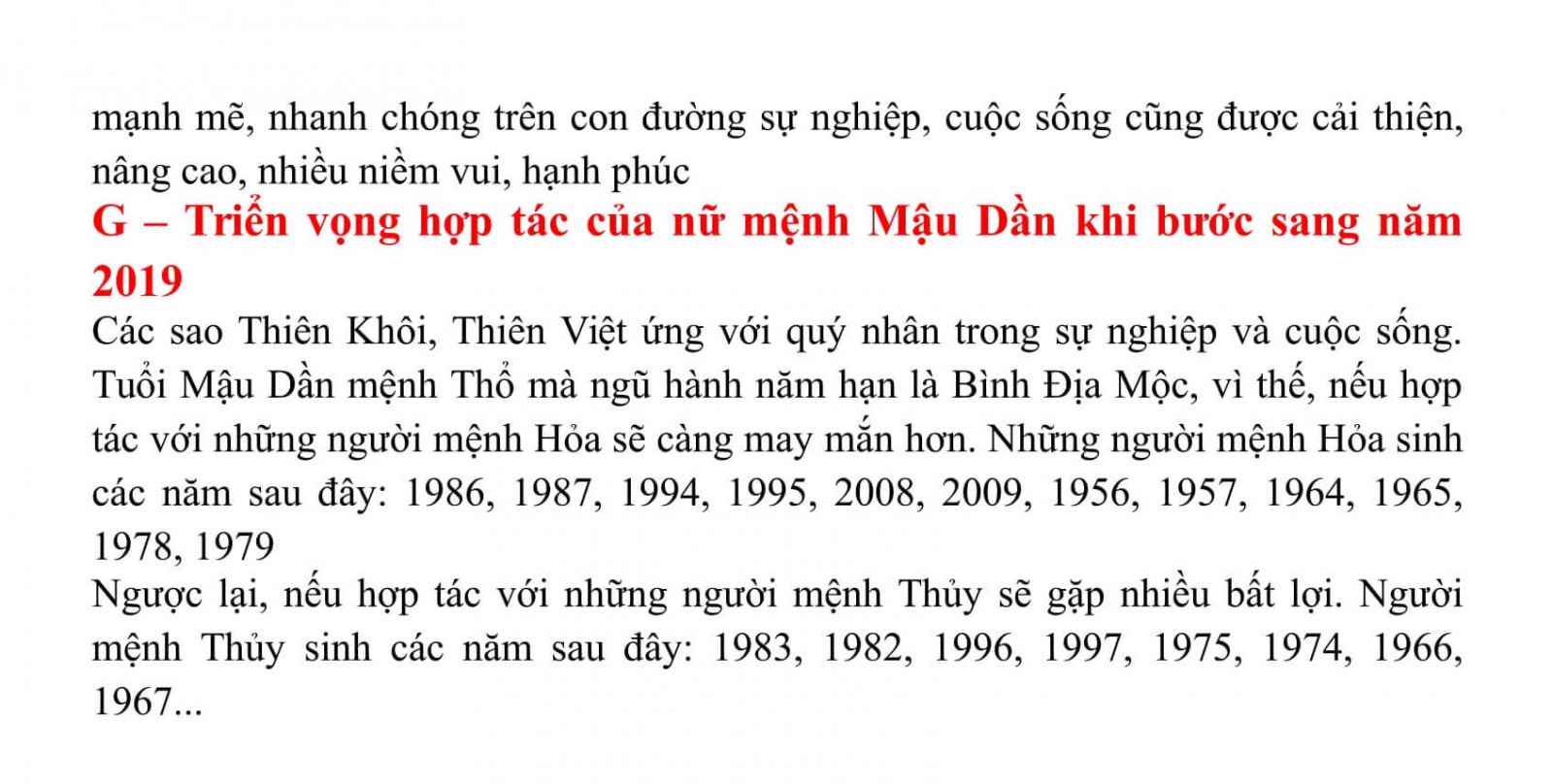 mạnh mẽ, nhanh chóng trên con đường sự nghiệp, cuộc sống cũng được cải thiện, nâng cao, nhiều niềm vui, hạnh phúc

G – Triển vọng hợp tác của nữ mệnh Mậu Dần khi bước sang năm 2019

Các sao Thiên Khôi, Thiên Việt ứng với quý nhân trong sự nghiệp và cuộc sống. Tuổi Mậu Dần mệnh Thổ mà ngũ hành năm hạn là Bình Địa Mộc, vì thế, nếu hợp tác với những người mệnh Hỏa sẽ càng may mắn hơn. Những người mệnh Hỏa sinh các năm sau đây: 1986, 1987, 1994, 1995, 2008, 2009, 1956, 1957, 1964, 1965, 1978, 1979

Ngược lại, nếu hợp tác với những người mệnh Thủy sẽ gặp nhiều bất lợi. Người mệnh Thủy sinh các năm sau đây: 1983, 1982, 1996, 1997, 1975, 1974, 1966, 1967...